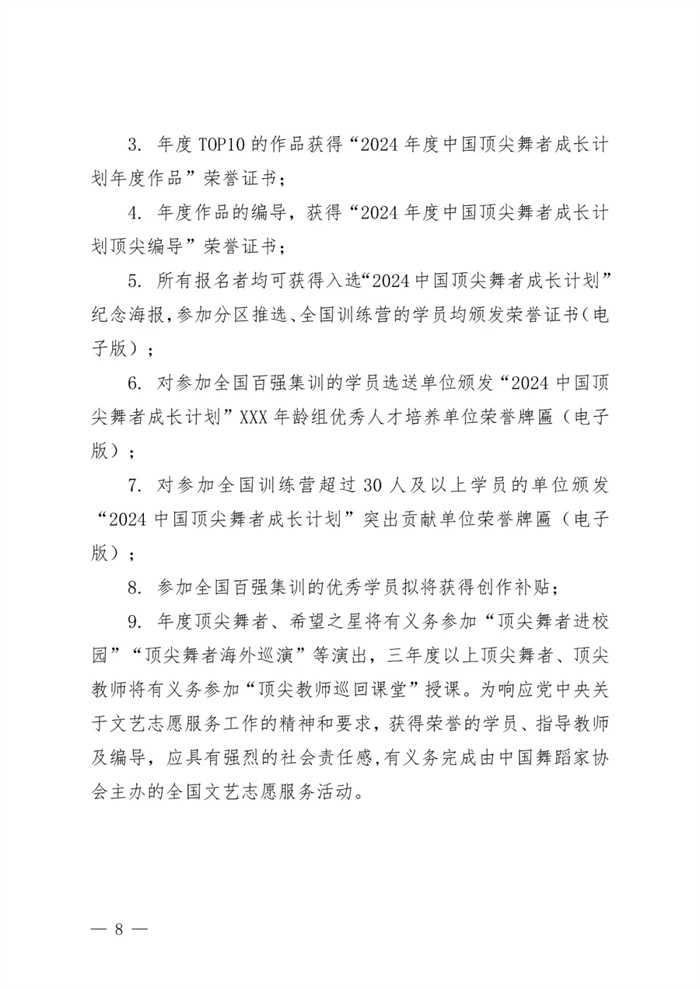 3. 年度 TOP10 的作品获得“2024 年度中国顶尖舞者成长计划年度作品”荣誉证书；

4. 年度作品的编导，获得“2024 年度中国顶尖舞者成长计划顶尖编导”荣誉证书；

5. 所有报名者均可获得入选“2024 中国顶尖舞者成长计划”纪念海报，参加分区推选、全国训练营的学员均颁发荣誉证书（电子版）；

6. 对参加全国百强集训的学员选送单位颁发“2024 中国顶尖舞者成长计划”XXX 年龄组优秀人才培养单位荣誉牌匾（电子版）；

7. 对参加全国训练营超过 30 人及以上学员的单位颁发“2024 中国顶尖舞者成长计划”突出贡献单位荣誉牌匾（电子版）；

8. 参加全国百强集训的优秀学员拟将获得创作补贴；

9. 年度顶尖舞者、希望之星将有义务参加“顶尖舞者进校园”“顶尖舞者海外巡演”等演出，三年度以上顶尖舞者、顶尖教师将有义务参加“顶尖教师巡回课堂”授课。为响应党中央关于文艺志愿服务工作的精神和要求，获得荣誉的学员、指导教师及编导，应具有强烈的社会责任感，有义务完成由中国舞蹈家协会主办的全国文艺志愿服务活动。

— 8 —